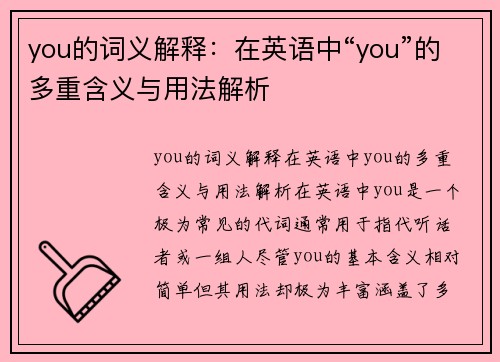 you的词义解释：在英语中“you”的多重含义与用法解析

you的词义解释在英语中you的多重含义与用法解析在英语中you是一个极为常见的代词通常用于指代听话者或一组人尽管you的基本含义相对简单但其用法却极为丰富涵盖了多